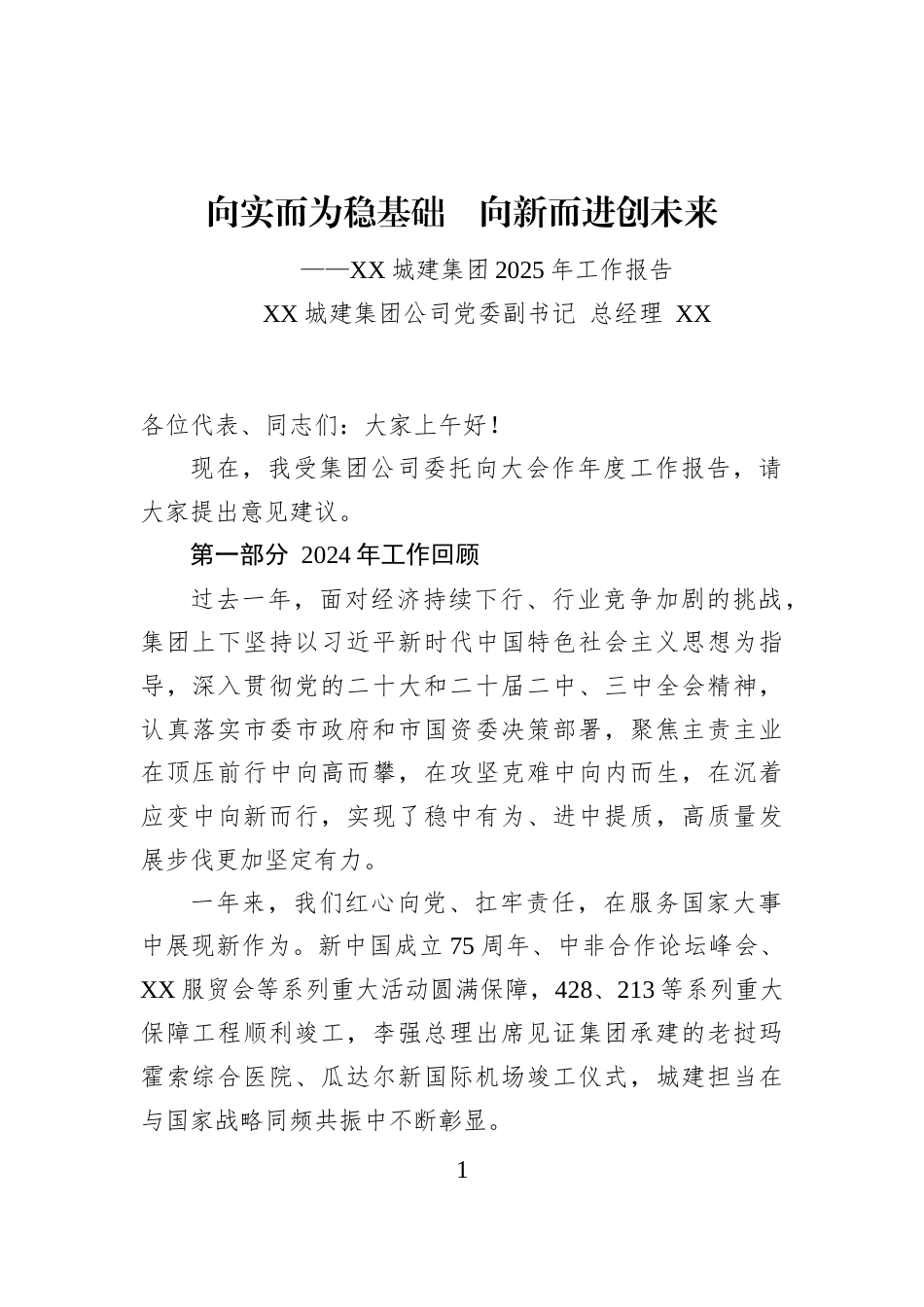 向实而为稳基础　向新而进创未来

——XX 城建集团 2025 年工作报告

XX 城建集团公司党委副书记 总经理 XX

各位代表、同志们：大家上午好！

现在，我受集团公司委托向大会作年度工作报告，请大家提出意见建议。

第一部分 2024 年工作回顾

过去一年，面对经济持续下行、行业竞争加剧的挑战，集团上下坚持以习近平新时代中国特色社会主义思想为指导，深入贯彻党的二十大和二十届二中、三中全会精神，认真落实市委市政府和市国资委决策部署，聚焦主责主业在顶压前行中向高而攀，在攻坚克难中向内而生，在沉着应变中向新而行，实现了稳中有为、进中提质，高质量发展步伐更加坚定有力。

一年来，我们红心向党、扛牢责任，在服务国家大事中展现新作为。新中国成立 75 周年、中非合作论坛峰会、XX 服贸会等系列重大活动圆满保障，428、213 等系列重大保障工程顺利竣工，李强总理出席见证集团承建的老挝玛霍索综合医院、瓜达尔新国际机场竣工仪式，城建担当在与国家战略同频共振中不断彰显。

1